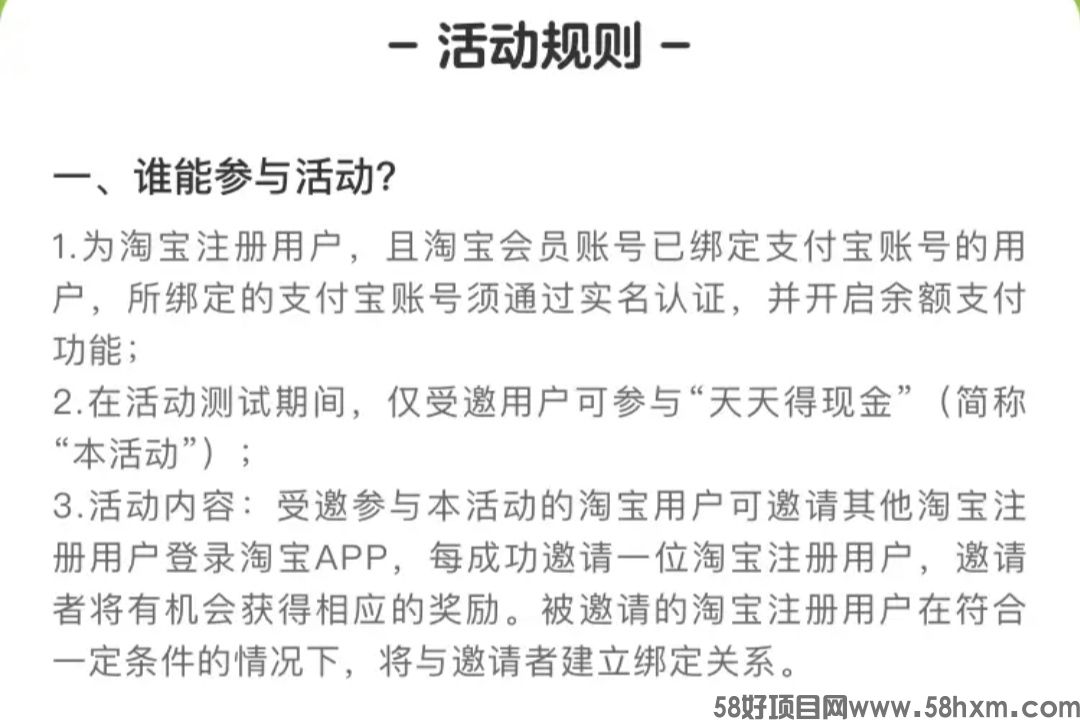 - 活动规则 -

一、谁能参与活动?

1.为淘宝注册用户，且淘宝会员账号已绑定支付宝账号的用户，所绑定的支付宝账号须通过实名认证，并开启余额支付功能；
2.在活动测试期间，仅受邀用户可参与“天天得现金”（简称“本活动”）；
3.活动内容：受邀参与本活动的淘宝用户可邀请其他淘宝注册用户登录淘宝APP，每成功邀请一位淘宝注册用户，邀请者将有机会获得相应的奖励。被邀请的淘宝注册用户在符合一定条件的情况下，将与邀请者建立绑定关系。

58好项目网www.58hxm.com